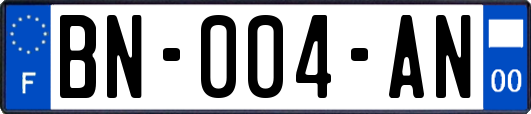 F

BN-004-AN

00